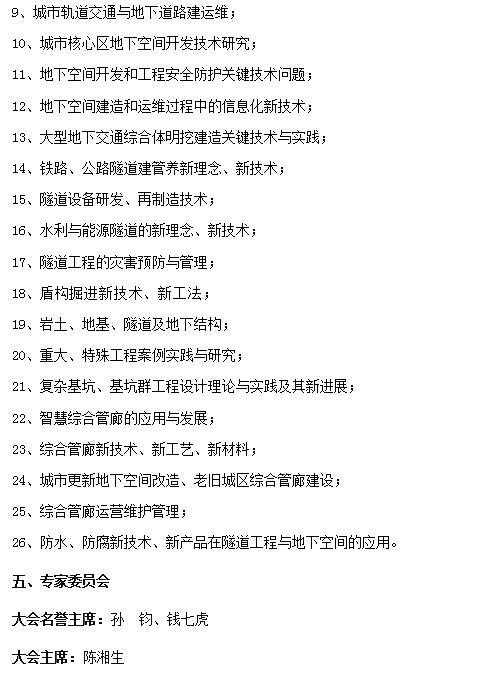 9、城市轨道交通与地下道路建运维；

10、城市核心区地下空间开发技术研究；

11、地下空间开发和工程安全防护关键技术问题；

12、地下空间建造和运维过程中的信息化新技术；

13、大型地下交通综合体明挖建造关键技术与实践；

14、铁路、公路隧道建管养新理念、新技术；

15、隧道设备研发、再制造技术；

16、水利与能源隧道的新理念、新技术；

17、隧道工程的灾害预防与管理；

18、盾构掘进新技术、新工法；

19、岩土、地基、隧道及地下结构；

20、重大、特殊工程案例实践与研究；

21、复杂基坑、基坑群工程设计理论与实践及其新进展；

22、智慧综合管廊的应用与发展；

23、综合管廊新技术、新工艺、新材料；

24、城市更新地下空间改造、老旧城区综合管廊建设；

25、综合管廊运营维护管理；

26、防水、防腐新技术、新产品在隧道工程与地下空间的应用。

五、专家委员会

大会名誉主席：孙 钧、钱七虎

大会主席：陈湘生